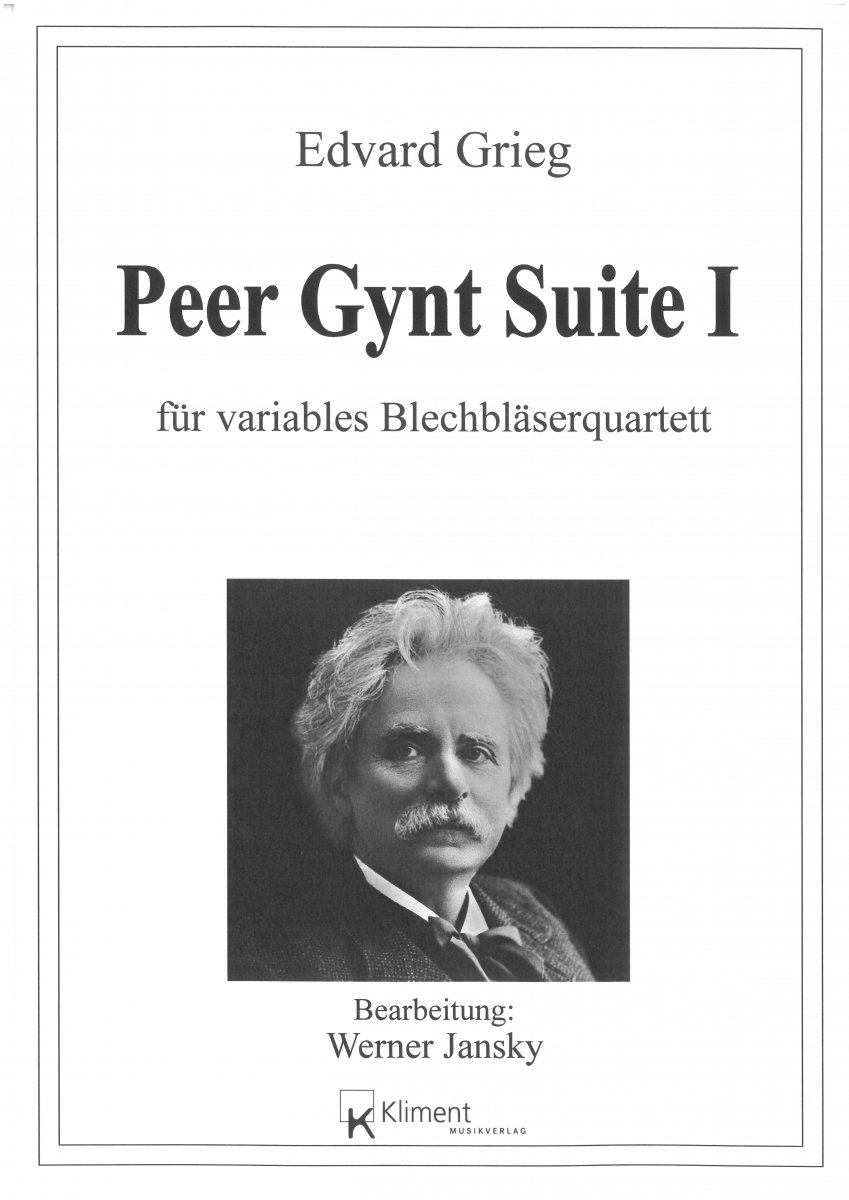 Edvard Grieg

Peer Gynt Suite I

für variables Blechbläserquartett

Bearbeitung:
Werner Jansky

K Kliment
MUSIKVERLAG